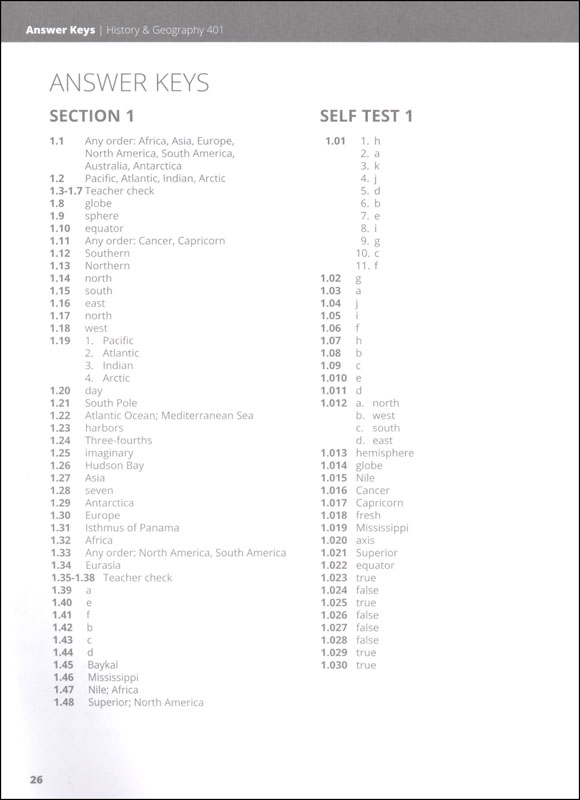 Answer Keys | History & Geography 401

ANSWER KEYS

SECTION 1

1.1 Any order: Africa, Asia, Europe, North America, South America, Australia, Antarctica
1.2 Pacific, Atlantic, Indian, Arctic
1.3-1.7 Teacher check
1.8 globe
1.9 sphere
1.10 equator
1.11 Any order: Cancer, Capricorn
1.12 Southern
1.13 Northern
1.14 north
1.15 south
1.16 east
1.17 north
1.18 west
1.19 1. Pacific
2. Atlantic
3. Indian
4. Arctic
1.20 day
1.21 South Pole
1.22 Atlantic Ocean; Mediterranean Sea
1.23 harbors
1.24 Three-fourths
1.25 imaginary
1.26 Hudson Bay
1.27 Asia
1.28 seven
1.29 Antarctica
1.30 Europe
1.31 Isthmus of Panama
1.32 Africa
1.33 Any order: North America, South America
1.34 Eurasia
1.35-1.38 Teacher check
1.39 a
1.40 e
1.41 f
1.42 b
1.43 c
1.44 d
1.45 Baykal
1.46 Mississippi
1.47 Nile; Africa
1.48 Superior; North America

SELF TEST 1

1.01 1. h
2. a
3. k
4. j
5. d
6. b
7. e
8. i
9. g
10. c
11. f
1.02 g
1.03 a
1.04 j
1.05 i
1.06 f
1.07 h
1.08 b
1.09 c
1.010 e
1.011 d
1.012 a. north
b. west
c. south
d. east
1.013 hemisphere
1.014 globe
1.015 Nile
1.016 Cancer
1.017 Capricorn
1.018 fresh
1.019 Mississippi
1.020 axis
1.021 Superior
1.022 equator
1.023 true
1.024 false
1.025 true
1.026 false
1.027 false
1.028 false
1.029 true
1.030 true

26